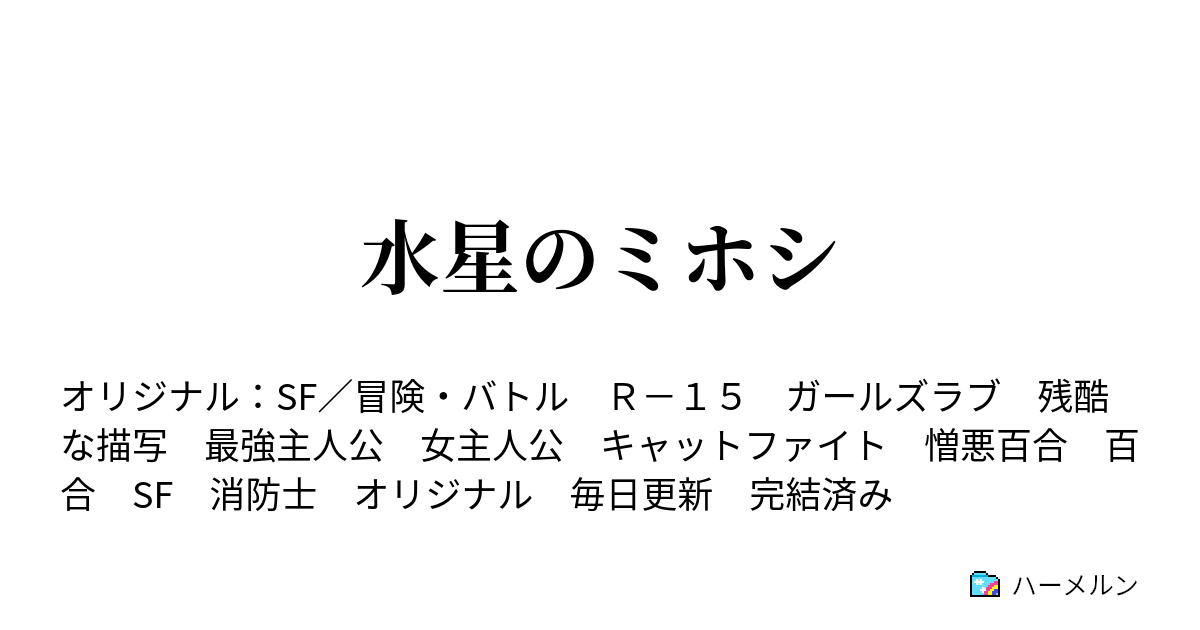 水星のミホシ

オリジナル：SF／冒険・バトル　Ｒ－１５　ガールズラブ　残酷な描写　最強主人公　女主人公　キャットファイト　憎悪百合　百合　SF　消防士　オリジナル　毎日更新　完結済み

ハーメルン